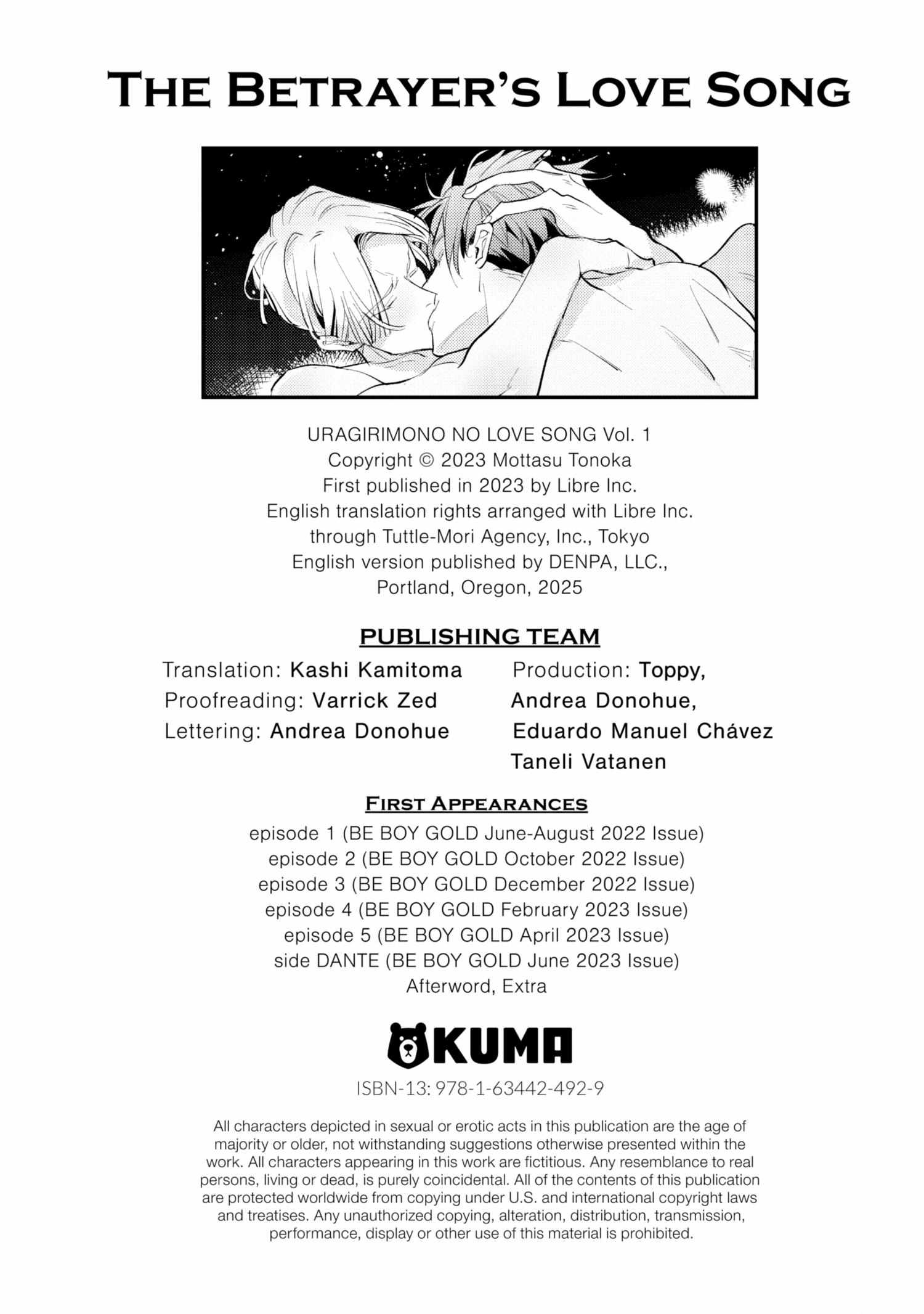 THE BETRAYER'S LOVE SONG

URAGIRIMONO NO LOVE SONG Vol. 1
Copyright © 2023 Mottasu Tonoka
First published in 2023 by Libre Inc.
English translation rights arranged with Libre Inc.
through Tuttle-Mori Agency, Inc., Tokyo
English version published by DENPA, LLC.,
Portland, Oregon, 2025

PUBLISHING TEAM

Translation: Kashi Kamitoma
Proofreading: Varrick Zed
Lettering: Andrea Donohue

Production: Toppy, Andrea Donohue, Eduardo Manuel Chávez
Taneli Vatanen

FIRST APPEARANCES
episode 1 (BE BOY GOLD June-August 2022 Issue)
episode 2 (BE BOY GOLD October 2022 Issue)
episode 3 (BE BOY GOLD December 2022 Issue)
episode 4 (BE BOY GOLD February 2023 Issue)
episode 5 (BE BOY GOLD April 2023 Issue)
side DANTE (BE BOY GOLD June 2023 Issue)
Afterword, Extra

KUMA

ISBN-13: 978-1-63442-492-9

All characters depicted in sexual or erotic acts in this publication are the age of majority or older, not withstanding suggestions otherwise presented within the work. All characters appearing in this work are fictitious. Any resemblance to real persons, living or dead, is purely coincidental. All of the contents of this publication are protected worldwide from copying under U.S. and international copyright laws and treatises. Any unauthorized copying, alteration, distribution, transmission, performance, display or other use of this material is prohibited.